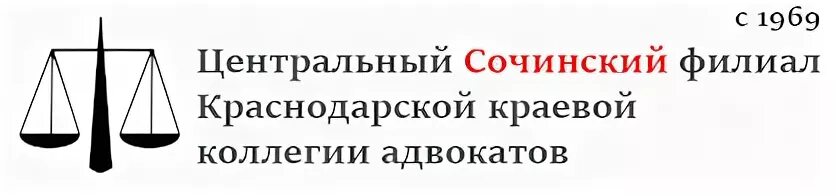 с 1969

Центральный Сочинский филиал Краснодарской краевой коллегии адвокатов